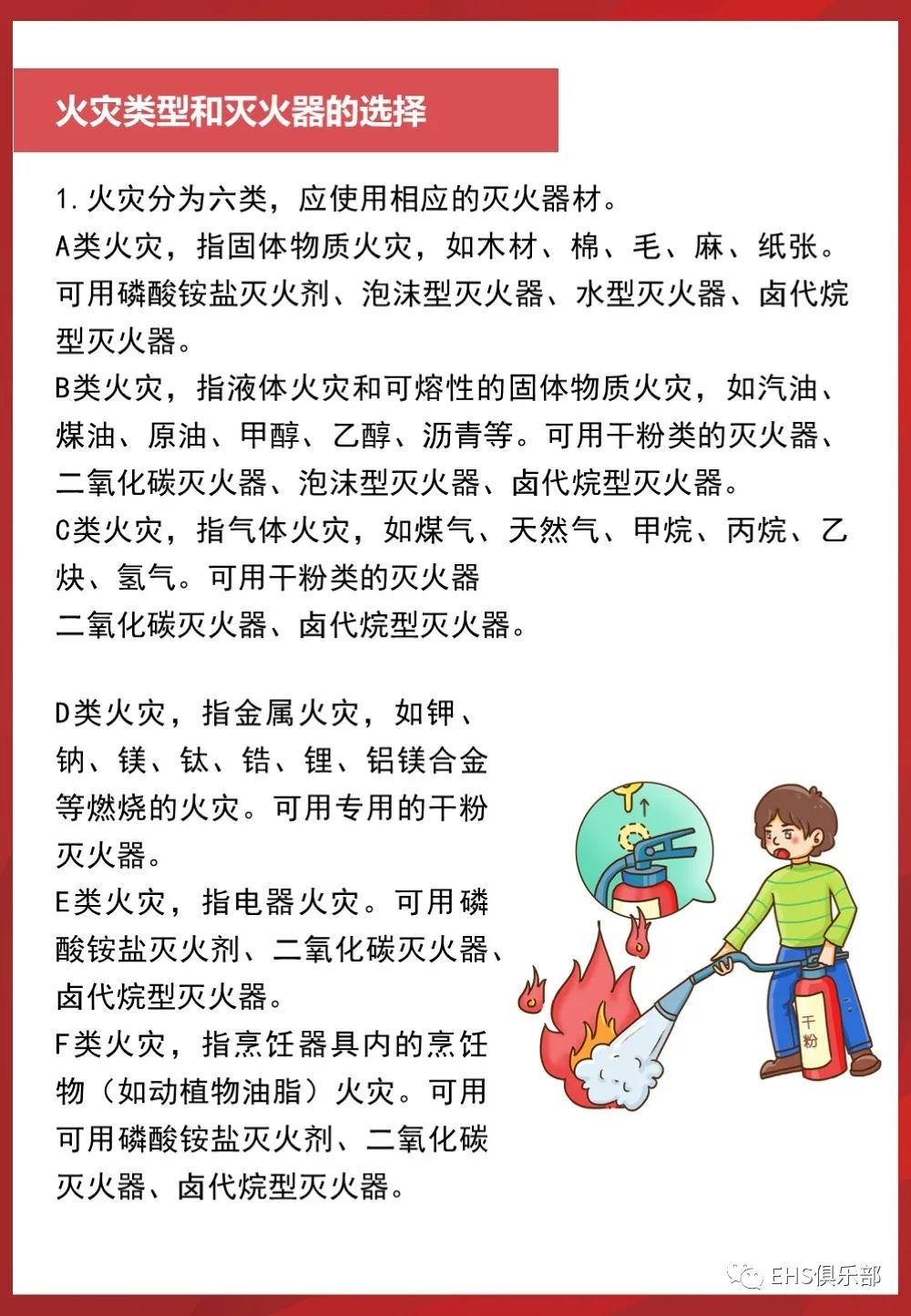 火灾类型和灭火器的选择

1.火灾分为六类，应使用相应的灭火器材。
A类火灾，指固体物质火灾，如木材、棉、毛、麻、纸张。可用磷酸铵盐灭火剂、泡沫型灭火器、水型灭火器、卤代烷型灭火器。
B类火灾，指液体火灾和可熔性的固体物质火灾，如汽油、煤油、原油、甲醇、乙醇、沥青等。可用干粉类的灭火器、二氧化碳灭火器、泡沫型灭火器、卤代烷型灭火器。
C类火灾，指气体火灾，如煤气、天然气、甲烷、丙烷、乙炔、氢气。可用干粉类的灭火器
二氧化碳灭火器、卤代烷型灭火器。

D类火灾，指金属火灾，如钾、钠、镁、钛、锆、锂、铝镁合金等燃烧的火灾。可用专用的干粉灭火器。
E类火灾，指电器火灾。可用磷酸铵盐灭火剂、二氧化碳灭火器、卤代烷型灭火器。
F类火灾，指烹饪器具内的烹饪物（如动植物油脂）火灾。可用可用磷酸铵盐灭火剂、二氧化碳灭火器、卤代烷型灭火器。

干粉

EHS俱乐部